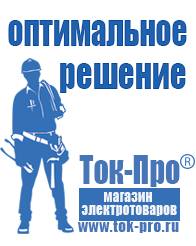 оптимальное решение

Ток-Про®

магазин электротоваров

www.tok-pro.ru